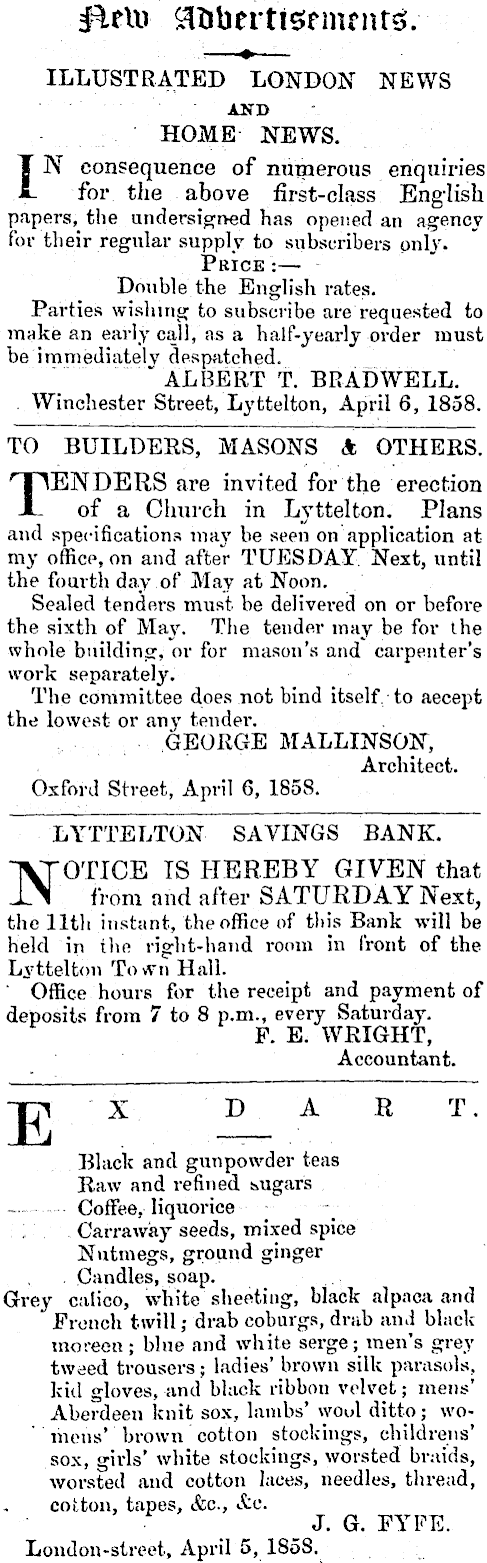 New Advertisements.

ILLUSTRATED LONDON NEWS
AND
HOME NEWS.

IN consequence of numerous enquiries for the above first-class English papers, the undersigned has opened an agency for their regular supply to subscribers only.

PRICE:—
Double the English rates.

Parties wishing to subscribe are requested to make an early call, as a half-yearly order must be immediately despatched.

ALBERT T. BRADWELL.
Winchester Street, Lyttelton, April 6, 1858.

TO BUILDERS, MASONS & OTHERS.

TENDERS are invited for the erection of a Church in Lyttelton. Plans and specifications may be seen on application at my office, on and after TUESDAY Next, until the fourth day of May at Noon.

Sealed tenders must be delivered on or before the sixth of May. The tender may be for the whole building, or for mason's and carpenter's work separately.

The committee does not bind itself to aecept the lowest or any tender.

GEORGE MALLINSON,
Architect.
Oxford Street, April 6, 1858.

LYTTELTON SAVINGS BANK.

NOTICE IS HEREBY GIVEN that from and after SATURDAY Next, the 11th instant, the office of this Bank will be held in the right-hand room in front of the Lyttelton Town Hall.

Office hours for the receipt and payment of deposits from 7 to 8 p.m., every Saturday.

F. E. WRIGHT,
Accountant.

EX DART.

Black and gunpowder teas
Raw and refined sugars
Coffee, liquorice
Carraway seeds, mixed spice
Nutmegs, ground ginger
Candles, soap.

Grey calico, white sheeting, black alpaca and French twill; drab coburgs, drab and black moreen; blue and white serge; men's grey tweed trousers; ladies' brown silk parasols, kid gloves, and black ribbon velvet; mens' Aberdeen knit sox, lambs' wool ditto; womens' brown cotton stockings, childrens' sox, girls' white stockings, worsted braids, worsted and cotton laces, needles, thread, cotton, tapes, &c., &c.

J. G. FYFE.
London-street, April 5, 1858.